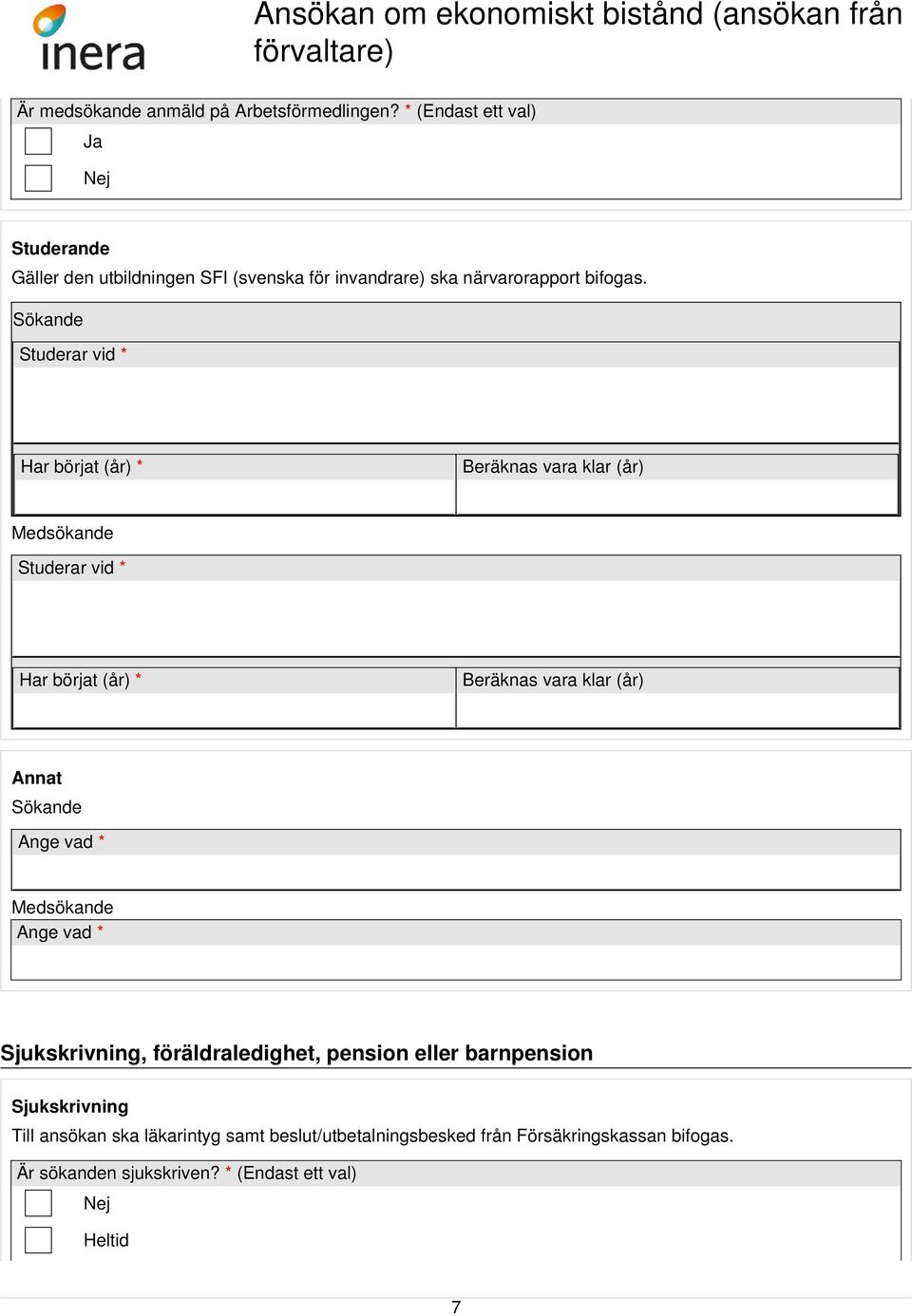 inera

Ansökan om ekonomiskt bistånd (ansökan från förvaltare)

Är medsökande anmäld på Arbetsförmedlingen? * (Endast ett val)

Ja

Nej

Studerande
Gäller den utbildningen SFI (svenska för invandrare) ska närvarorapport bifogas.

Sökande

Studerar vid *

Har börjat (år) *

Beräknas vara klar (år)

Medsökande

Studerar vid *

Har börjat (år) *

Beräknas vara klar (år)

Annat
Sökande

Ange vad *

Medsökande

Ange vad *

Sjukskrivning, föräldraledighet, pension eller barnpension

Sjukskrivning
Till ansökan ska läkarintyg samt beslut/utbetalningsbesked från Försäkringskassan bifogas.

Är sökanden sjukskriven? * (Endast ett val)

Nej

Heltid

7